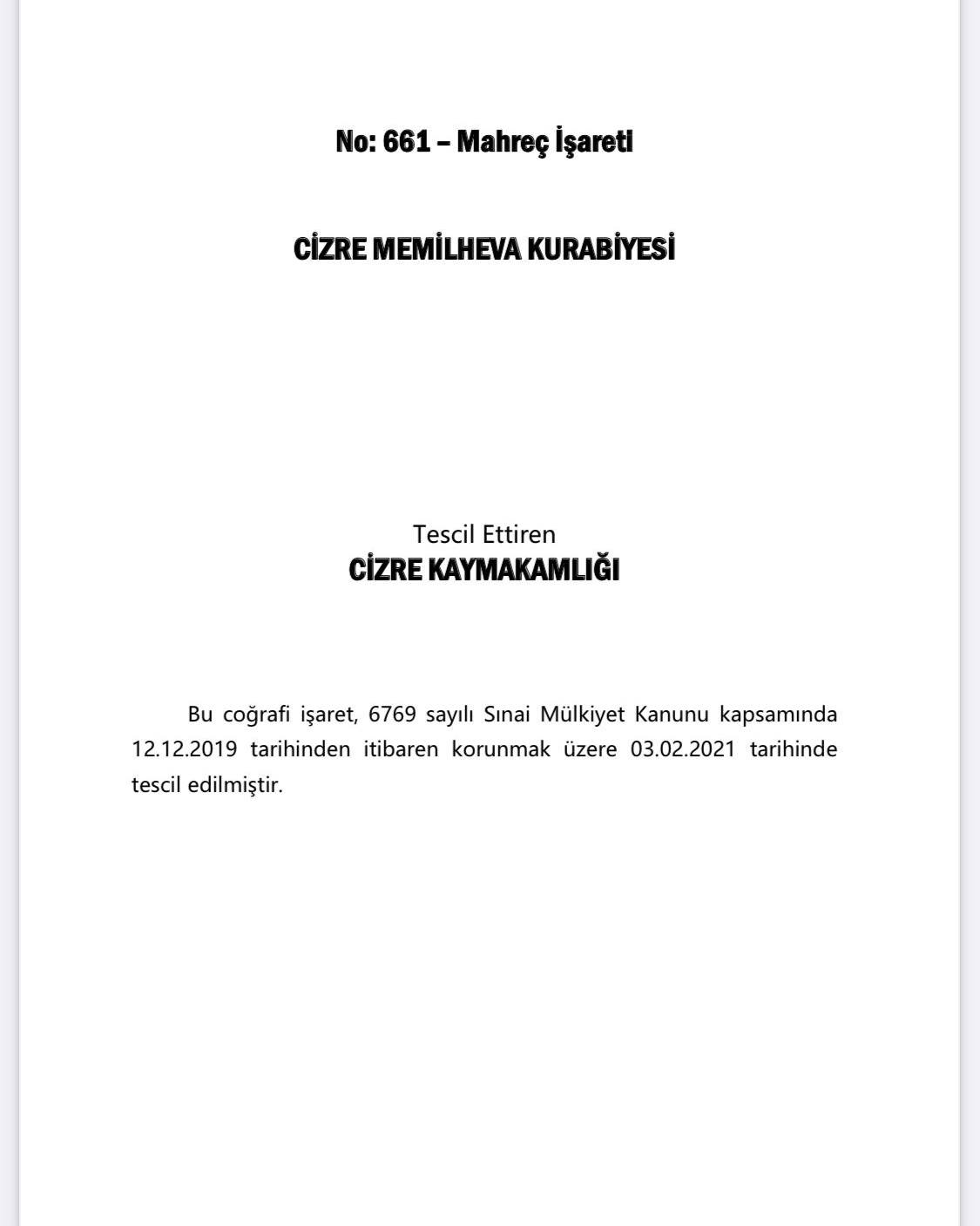 No: 661 – Mahreç İşareti

CİZRE MEMİLHEVA KURABİYESİ

Tescil Ettiren
CİZRE KAYMAKAMLIĞI

Bu coğrafi işaret, 6769 sayılı Sınai Mülkiyet Kanunu kapsamında 12.12.2019 tarihinden itibaren korunmak üzere 03.02.2021 tarihinde tescil edilmiştir.